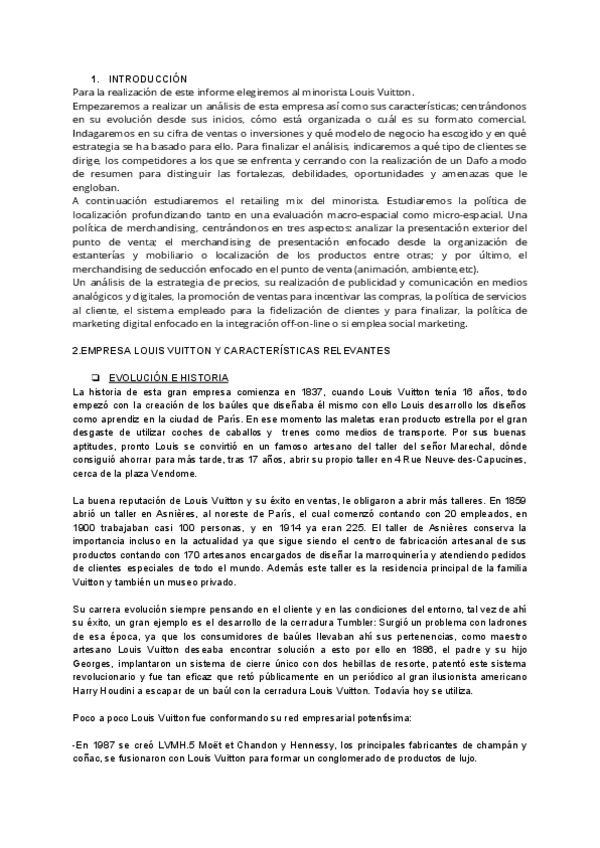 1. INTRODUCCIÓN
Para la realización de este informe elegiremos al minorista Louis Vuitton.
Empezaremos a realizar un análisis de esta empresa así como sus características; centrándonos en su evolución desde sus inicios, cómo está organizada o cuál es su formato comercial. Indagaremos en su cifra de ventas o inversiones y qué modelo de negocio ha escogido y en qué estrategia se ha basado para ello. Para finalizar el análisis, indicaremos a qué tipo de clientes se dirige, los competidores a los que se enfrenta y cerrando con la realización de un Dafo a modo de resumen para distinguir las fortalezas, debilidades, oportunidades y amenazas que le engloban.
A continuación estudiaremos el retailing mix del minorista. Estudiaremos la política de localización profundizando tanto en una evaluación macro-espacial como micro-espacial. Una política de merchandising, centrándonos en tres aspectos: analizar la presentación exterior del punto de venta; el merchandising de presentación enfocado desde la organización de estanterías y mobiliario o localización de los productos entre otras; y por último, el merchandising de seducción enfocado en el punto de venta (animación, ambiente,etc).
Un análisis de la estrategia de precios, su realización de publicidad y comunicación en medios analógicos y digitales, la promoción de ventas para incentivar las compras, la política de servicios al cliente, el sistema empleado para la fidelización de clientes y para finalizar, la política de marketing digital enfocado en la integración off-on-line o si emplea social marketing.

2.EMPRESA LOUIS VUITTON Y CARACTERÍSTICAS RELEVANTES

❑ EVOLUCIÓN E HISTORIA
La historia de esta gran empresa comienza en 1837, cuando Louis Vuitton tenía 16 años, todo empezó con la creación de los baúles que diseñaba él mismo con ello Louis desarrollo los diseños como aprendiz en la ciudad de París. En ese momento las maletas eran producto estrella por el gran desgaste de utilizar coches de caballos y trenes como medios de transporte. Por sus buenas aptitudes, pronto Louis se convirtió en un famoso artesano del taller del señor Marechal, dónde consiguió ahorrar para más tarde, tras 17 años, abrir su propio taller en 4 Rue Neuve-des-Capucines, cerca de la plaza Vendome.

La buena reputación de Louis Vuitton y su éxito en ventas, le obligaron a abrir más talleres. En 1859 abrió un taller en Asnières, al noreste de París, el cual comenzó contando con 20 empleados, en 1900 trabajaban casi 100 personas, y en 1914 ya eran 225. El taller de Asnières conserva la importancia incluso en la actualidad ya que sigue siendo el centro de fabricación artesanal de sus productos contando con 170 artesanos encargados de diseñar la marroquinería y atendiendo pedidos de clientes especiales de todo el mundo. Además este taller es la residencia principal de la familia Vuitton y también un museo privado.

Su carrera evolución siempre pensando en el cliente y en las condiciones del entorno, tal vez de ahí su éxito, un gran ejemplo es el desarrollo de la cerradura Tumbler: Surgió un problema con ladrones de esa época, ya que los consumidores de baúles llevaban ahí sus pertenencias, como maestro artesano Louis Vuitton deseaba encontrar solución a esto por ello en 1886, el padre y su hijo Georges, implantaron un sistema de cierre único con dos hebillas de resorte, patentó este sistema revolucionario y fue tan eficaz que retó públicamente en un periódico al gran ilusionista americano Harry Houdini a escapar de un baúl con la cerradura Louis Vuitton. Todavía hoy se utiliza.

Poco a poco Louis Vuitton fue conformando su red empresarial potentísima:

-En 1987 se creó LVMH.5 Moët et Chandon y Hennessy, los principales fabricantes de champán y coñac, se fusionaron con Louis Vuitton para formar un conglomerado de productos de lujo.